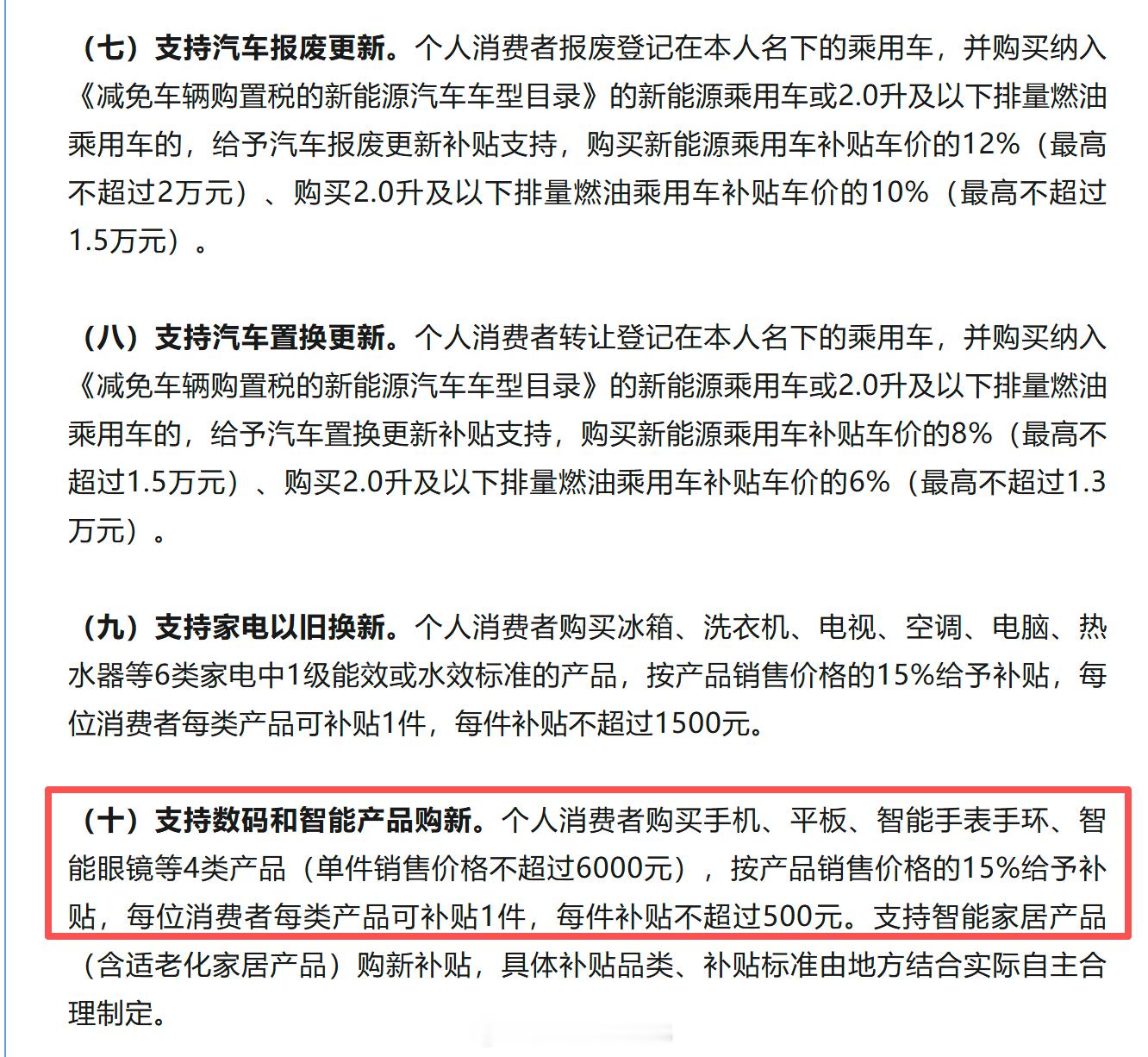 （七）支持汽车报废更新。个人消费者报废登记在本人名下的乘用车，并购买纳入《减免车辆购置税的新能源汽车车型目录》的新能源乘用车或2.0升及以下排量燃油乘用车的，给予汽车报废更新补贴支持，购买新能源乘用车补贴车价的12%（最高不超过2万元）、购买2.0升及以下排量燃油乘用车补贴车价的10%（最高不超过1.5万元）。

（八）支持汽车置换更新。个人消费者转让登记在本人名下的乘用车，并购买纳入《减免车辆购置税的新能源汽车车型目录》的新能源乘用车或2.0升及以下排量燃油乘用车的，给予汽车置换更新补贴支持，购买新能源乘用车补贴车价的8%（最高不超过1.5万元）、购买2.0升及以下排量燃油乘用车补贴车价的6%（最高不超过1.3万元）。

（九）支持家电以旧换新。个人消费者购买冰箱、洗衣机、电视、空调、电脑、热水器等6类家电中1级能效或水效标准的产品，按产品销售价格的15%给予补贴，每位消费者每类产品可补贴1件，每件补贴不超过1500元。

（十）支持数码和智能产品购新。个人消费者购买手机、平板、智能手表手环、智能眼镜等4类产品（单件销售价格不超过6000元），按产品销售价格的15%给予补贴，每位消费者每类产品可补贴1件，每件补贴不超过500元。支持智能家居产品（含适老化家居产品）购新补贴，具体补贴品类、补贴标准由地方结合实际自主合理制定。